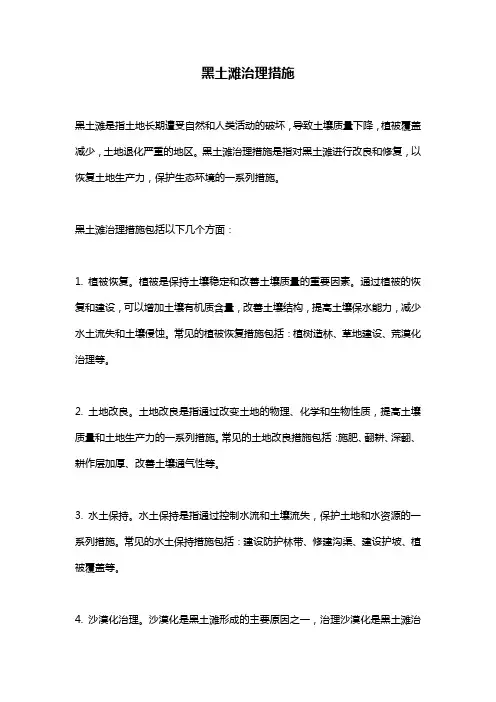 黑土滩治理措施

黑土滩是指土地长期遭受自然和人类活动的破坏，导致土壤质量下降，植被覆盖减少，土地退化严重的地区。黑土滩治理措施是指对黑土滩进行改良和修复，以恢复土地生产力，保护生态环境的一系列措施。

黑土滩治理措施包括以下几个方面：

1. 植被恢复。植被是保持土壤稳定和改善土壤质量的重要因素。通过植被的恢复和建设，可以增加土壤有机质含量，改善土壤结构，提高土壤保水能力，减少水土流失和土壤侵蚀。常见的植被恢复措施包括：植树造林、草地建设、荒漠化治理等。

2. 土地改良。土地改良是指通过改变土地的物理、化学和生物性质，提高土壤质量和土地生产力的一系列措施。常见的土地改良措施包括：施肥、翻耕、深翻、耕作层加厚、改善土壤通气性等。

3. 水土保持。水土保持是指通过控制水流和土壤流失，保护土地和水资源的一系列措施。常见的水土保持措施包括：建设防护林带、修建沟渠、建设护坡、植被覆盖等。

4. 沙漠化治理。沙漠化是黑土滩形成的主要原因之一，治理沙漠化是黑土滩治